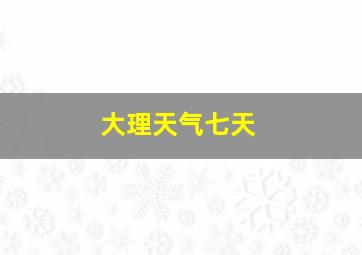 大理天气七天